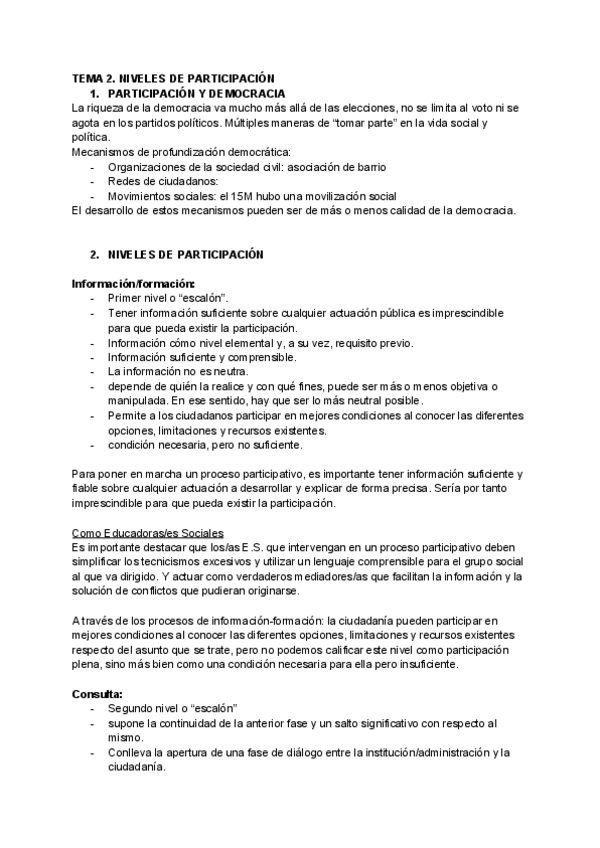 TEMA 2. NIVELES DE PARTICIPACIÓN

1. PARTICIPACIÓN Y DEMOCRACIA

La riqueza de la democracia va mucho más allá de las elecciones, no se limita al voto ni se agota en los partidos políticos. Múltiples maneras de "tomar parte" en la vida social y política.

Mecanismos de profundización democrática:
- Organizaciones de la sociedad civil: asociación de barrio
- Redes de ciudadanos:
- Movimientos sociales: el 15M hubo una movilización social

El desarrollo de estos mecanismos pueden ser de más o menos calidad de la democracia.

2. NIVELES DE PARTICIPACIÓN

Información/formación:
- Primer nivel o "escalón".
- Tener información suficiente sobre cualquier actuación pública es imprescindible para que pueda existir la participación.
- Información cómo nivel elemental y, a su vez, requisito previo.
- Información suficiente y comprensible.
- La información no es neutra.
- depende de quién la realice y con qué fines, puede ser más o menos objetiva o manipulada. En ese sentido, hay que ser lo más neutral posible.
- Permite a los ciudadanos participar en mejores condiciones al conocer las diferentes opciones, limitaciones y recursos existentes.
- condición necesaria, pero no suficiente.

Para poner en marcha un proceso participativo, es importante tener información suficiente y fiable sobre cualquier actuación a desarrollar y explicar de forma precisa. Sería por tanto imprescindible para que pueda existir la participación.

Como Educadoras/es Sociales

Es importante destacar que los/as E.S. que intervengan en un proceso participativo deben simplificar los tecnicismos excesivos y utilizar un lenguaje comprensible para el grupo social al que va dirigido. Y actuar como verdaderos mediadores/as que facilitan la información y la solución de conflictos que pudieran originarse.

A través de los procesos de información-formación: la ciudadanía pueden participar en mejores condiciones al conocer las diferentes opciones, limitaciones y recursos existentes respecto del asunto que se trate, pero no podemos calificar este nivel como participación plena, sino más bien como una condición necesaria para ella pero insuficiente.

Consulta:
- Segundo nivel o "escalón"
- supone la continuidad de la anterior fase y un salto significativo con respecto al mismo.
- Conlleva la apertura de una fase de diálogo entre la institución/administración y la ciudadanía.